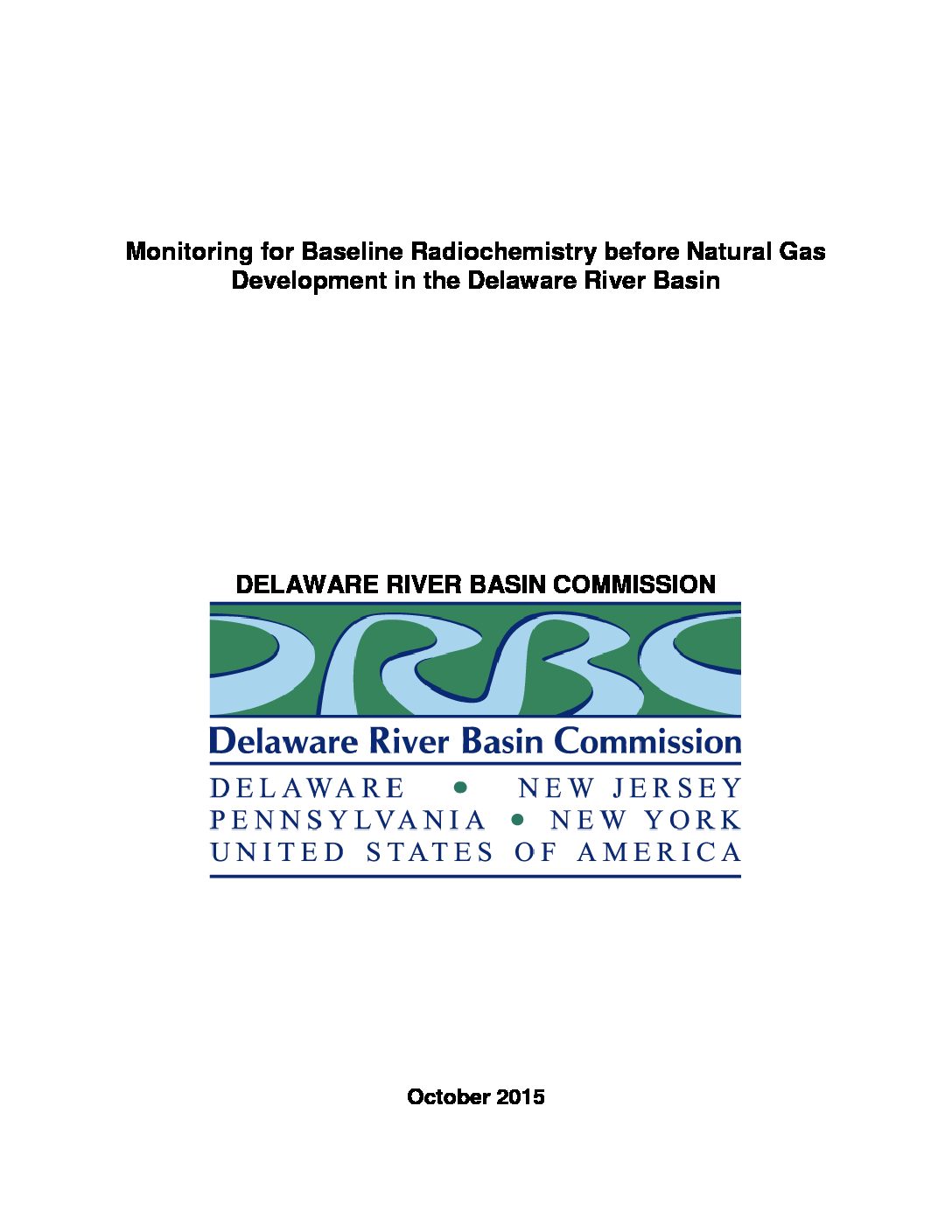 Monitoring for Baseline Radiochemistry before Natural Gas Development in the Delaware River Basin

DELAWARE RIVER BASIN COMMISSION

DRBC

Delaware River Basin Commission

DELAWARE • NEW JERSEY
PENNSYLVANIA • NEW YORK
UNITED STATES OF AMERICA

October 2015